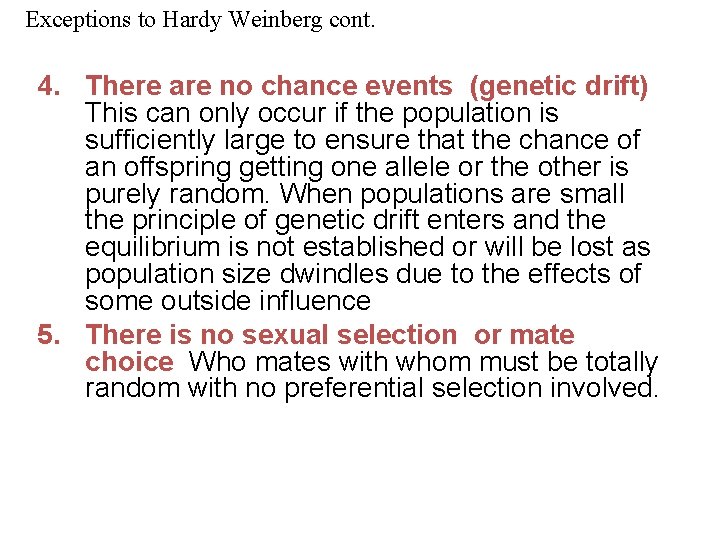 Exceptions to Hardy Weinberg cont.

4. There are no chance events (genetic drift) This can only occur if the population is sufficiently large to ensure that the chance of an offspring getting one allele or the other is purely random. When populations are small the principle of genetic drift enters and the equilibrium is not established or will be lost as population size dwindles due to the effects of some outside influence

5. There is no sexual selection or mate choice Who mates with whom must be totally random with no preferential selection involved.